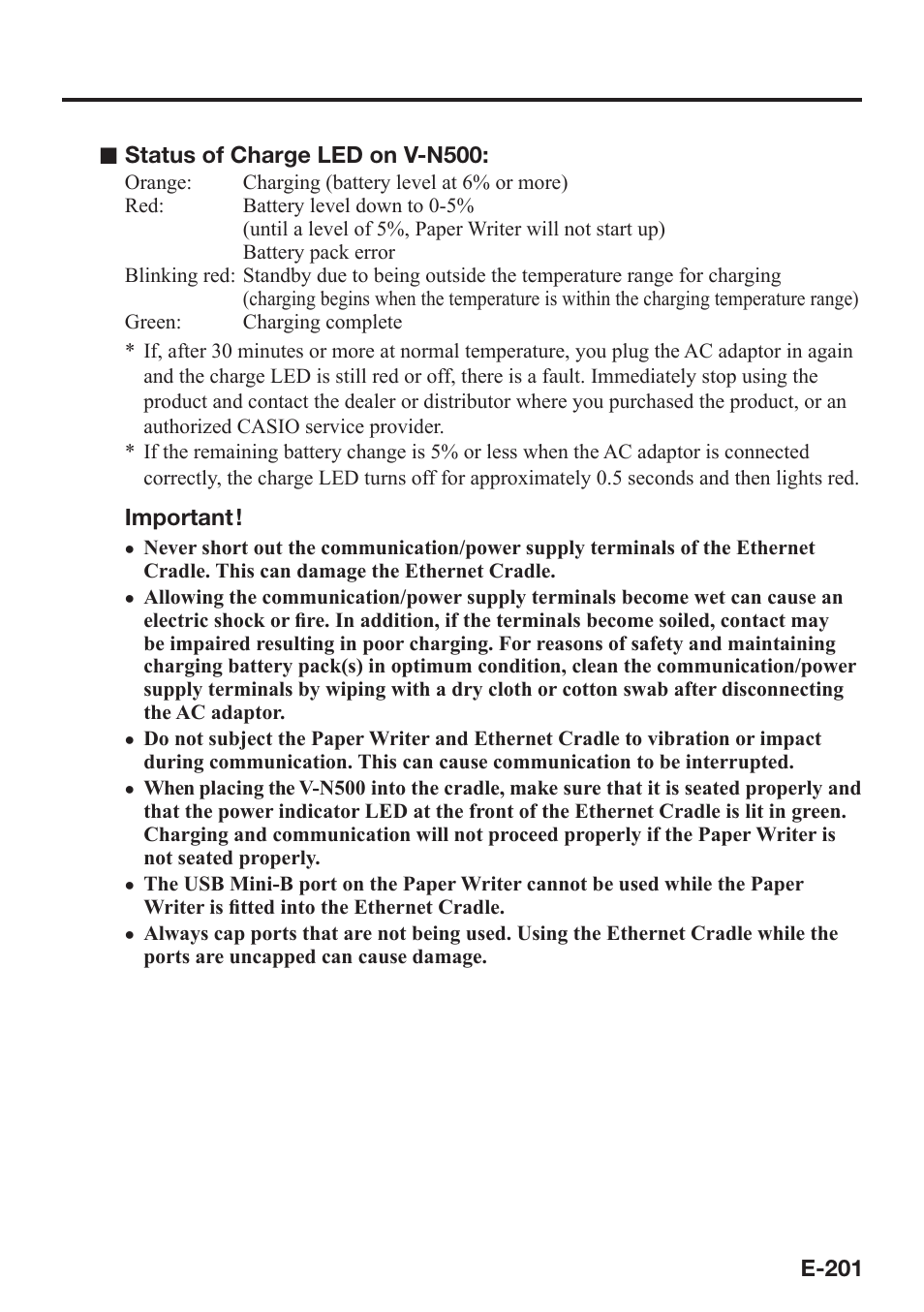 ■ Status of Charge LED on V-N500:

Orange: Charging (battery level at 6% or more)
Red: Battery level down to 0-5%
(until a level of 5%, Paper Writer will not start up)
Battery pack error
Blinking red: Standby due to being outside the temperature range for charging
(charging begins when the temperature is within the charging temperature range)
Green: Charging complete

* If, after 30 minutes or more at normal temperature, you plug the AC adaptor in again and the charge LED is still red or off, there is a fault. Immediately stop using the product and contact the dealer or distributor where you purchased the product, or an authorized CASIO service provider.
* If the remaining battery change is 5% or less when the AC adaptor is connected correctly, the charge LED turns off for approximately 0.5 seconds and then lights red.

Important!

• Never short out the communication/power supply terminals of the Ethernet Cradle. This can damage the Ethernet Cradle.
• Allowing the communication/power supply terminals become wet can cause an electric shock or fire. In addition, if the terminals become soiled, contact may be impaired resulting in poor charging. For reasons of safety and maintaining charging battery pack(s) in optimum condition, clean the communication/power supply terminals by wiping with a dry cloth or cotton swab after disconnecting the AC adaptor.
• Do not subject the Paper Writer and Ethernet Cradle to vibration or impact during communication. This can cause communication to be interrupted.
• When placing the V-N500 into the cradle, make sure that it is seated properly and that the power indicator LED at the front of the Ethernet Cradle is lit in green. Charging and communication will not proceed properly if the Paper Writer is not seated properly.
• The USB Mini-B port on the Paper Writer cannot be used while the Paper Writer is fitted into the Ethernet Cradle.
• Always cap ports that are not being used. Using the Ethernet Cradle while the ports are uncapped can cause damage.

E-201